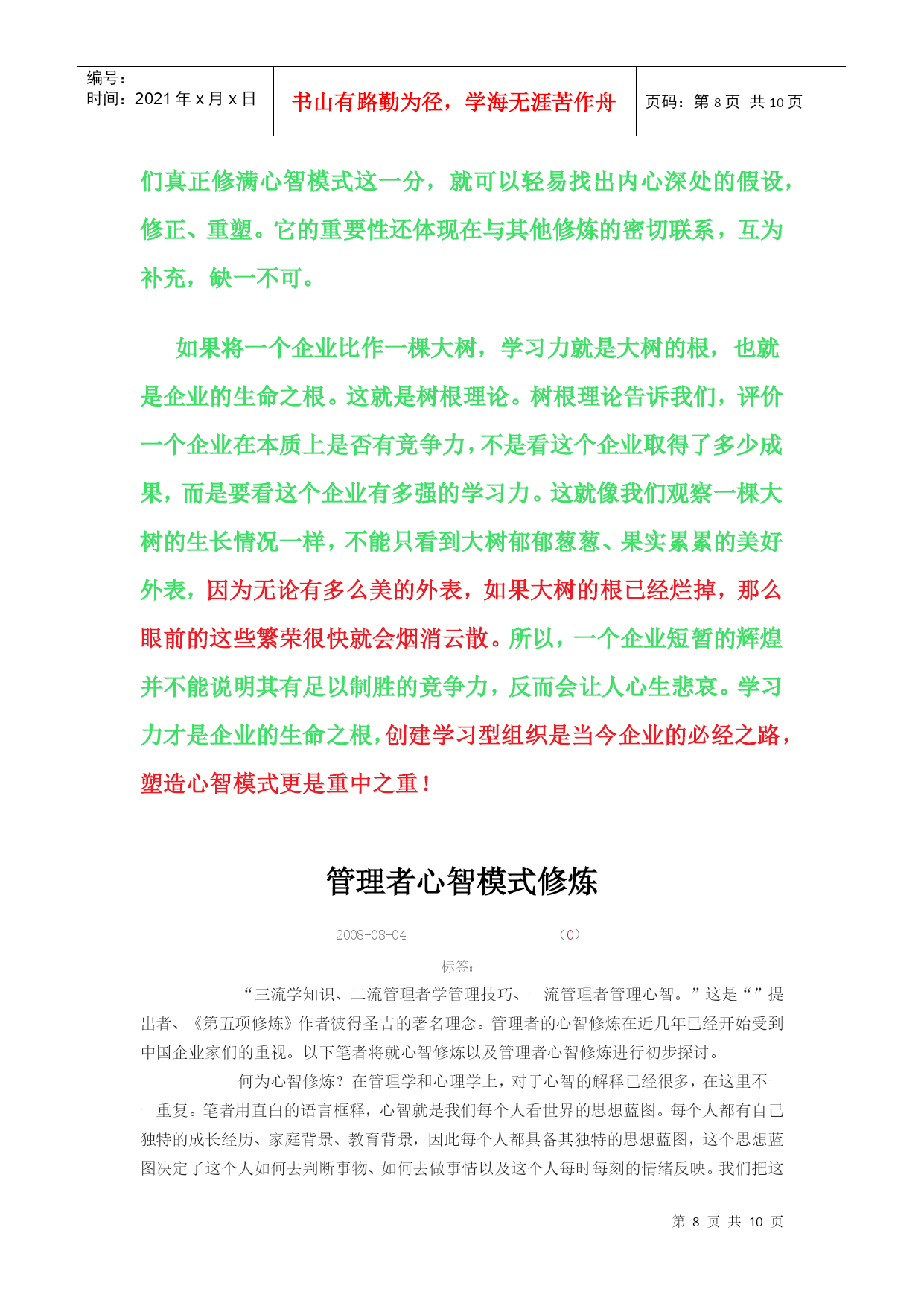 编号：
时间：2021 年 x 月 x 日

书山有路勤为径，学海无涯苦作舟

页码：第 8 页 共 10 页

们真正修满心智模式这一分，就可以轻易找出内心深处的假设，修正、重塑。它的重要性还体现在与其他修炼的密切联系，互为补充，缺一不可。

如果将一个企业比作一棵大树，学习力就是大树的根，也就是企业的生命之根。这就是树根理论。树根理论告诉我们，评价一个企业在本质上是否有竞争力，不是看这个企业取得了多少成果，而是要看这个企业有多强的学习力。这就像我们观察一棵大树的生长情况一样，不能只看到大树郁郁葱葱、果实累累的美好外表，因为无论有多么美的外表，如果大树的根已经烂掉，那么眼前的这些繁荣很快就会烟消云散。所以，一个企业短暂的辉煌并不能说明其有足以制胜的竞争力，反而会让人心生悲哀。学习力才是企业的生命之根，创建学习型组织是当今企业的必经之路，塑造心智模式更是重中之重！

管理者心智模式修炼

2008-08-04　　（0）

标签：

“三流学知识、二流管理者学管理技巧、一流管理者管理心智。”这是“”提出者、《第五项修炼》作者彼得圣吉的著名理念。管理者的心智修炼在近几年已经开始受到中国企业家们的重视。以下笔者将就心智修炼以及管理者心智修炼进行初步探讨。

何为心智修炼？在管理学和心理学上，对于心智的解释已经很多，在这里不一一重复。笔者用直白的语言框释，心智就是我们每个人看世界的思想蓝图。每个人都有自己独特的成长经历、家庭背景、教育背景，因此每个人都具备其独特的思想蓝图，这个思想蓝图决定了这个人如何去判断事物、如何去做事情以及这个人每时每刻的情绪反映。我们把这

第 8 页 共 10 页